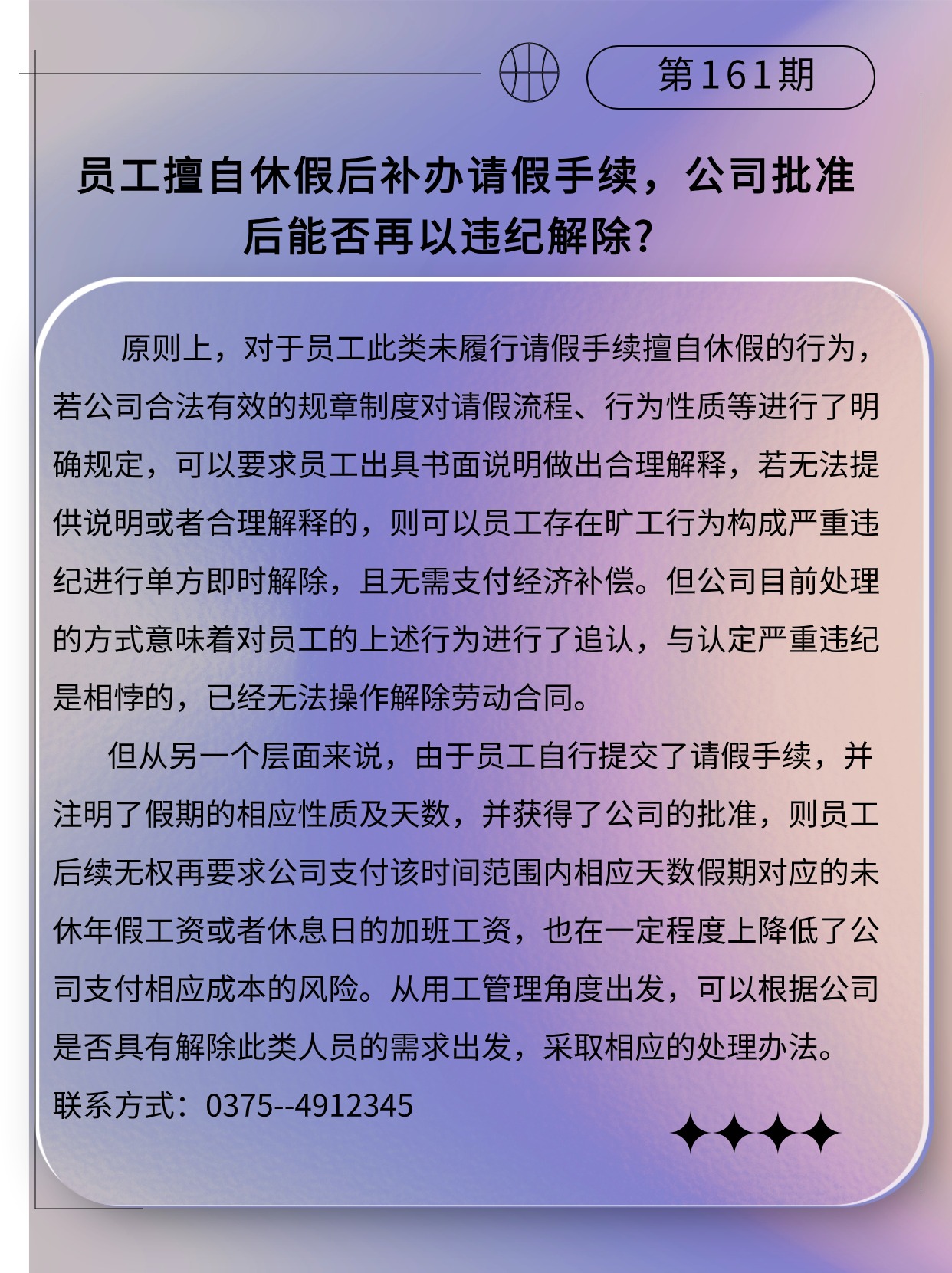 第161期

员工擅自休假后补办请假手续，公司批准后能否再以违纪解除？

原则上，对于员工此类未履行请假手续擅自休假的行为，若公司合法有效的规章制度对请假流程、行为性质等进行了明确规定，可以要求员工出具书面说明做出合理解释，若无法提供说明或者合理解释的，则可以员工存在旷工行为构成严重违纪进行单方即时解除，且无需支付经济补偿。但公司目前处理的方式意味着对员工的上述行为进行了追认，与认定严重违纪是相悖的，已经无法操作解除劳动合同。

但从另一个层面来说，由于员工自行提交了请假手续，并注明了假期的相应性质及天数，并获得了公司的批准，则员工后续无权再要求公司支付该时间范围内相应天数假期对应的未休年假工资或者休息日的加班工资，也在一定程度上降低了公司支付相应成本的风险。从用工管理角度出发，可以根据公司是否具有解除此类人员的需求出发，采取相应的处理办法。

联系方式：0375--4912345